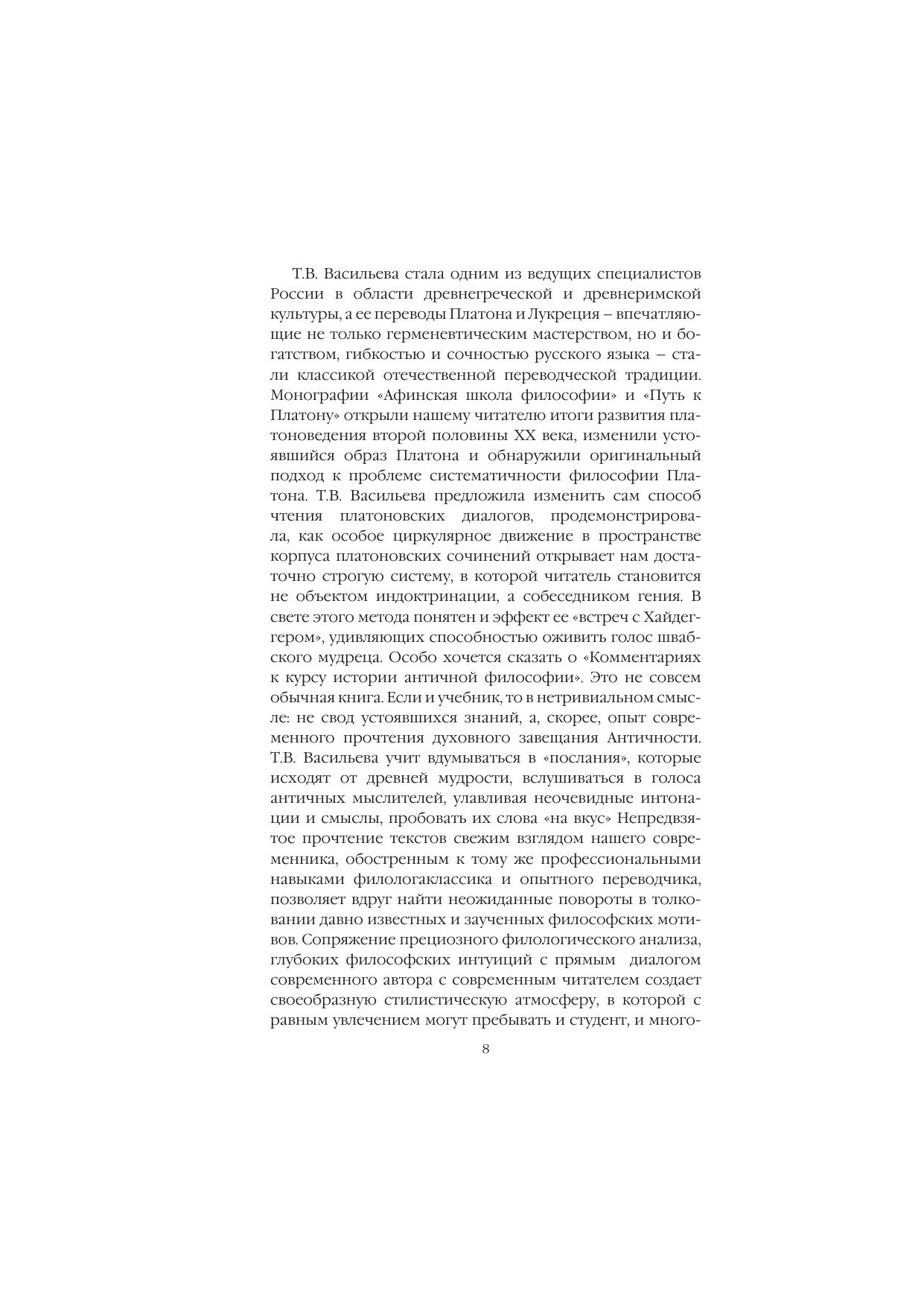 Т.В. Васильева стала одним из ведущих специалистов России в области древнегреческой и древнеримской культуры, а ее переводы Платона и Лукреция – впечатляющие не только герменевтическим мастерством, но и богатством, гибкостью и сочностью русского языка – стали классикой отечественной переводческой традиции. Монографии «Афинская школа философии» и «Путь к Платону» открыли нашему читателю итоги развития платоноведения второй половины XX века, изменили устоявшийся образ Платона и обнаружили оригинальный подход к проблеме систематичности философии Платона. Т.В. Васильева предложила изменить сам способ чтения платоновских диалогов, продемонстрировала, как особое циркулярное движение в пространстве корпуса платоновских сочинений открывает нам достаточно строгую систему, в которой читатель становится не объектом индоктринации, а собеседником гения. В свете этого метода понятен и эффект ее «встреч с Хайдеггером», удивляющих способностью оживить голос швабского мудреца. Особо хочется сказать о «Комментариях к курсу истории античной философии». Это не совсем обычная книга. Если и учебник, то в нетривиальном смысле: не свод устоявшихся знаний, а, скорее, опыт современного прочтения духовного завещания Античности. Т.В. Васильева учит вдумываться в «послания», которые исходят от древней мудрости, вслушиваться в голоса античных мыслителей, улавливая неочевидные интонации и смыслы, пробовать их слова «на вкус» Непредвзятое прочтение текстов свежим взглядом нашего современника, обостренным к тому же профессиональными навыками филологаклассика и опытного переводчика, позволяет вдруг найти неожиданные повороты в толковании давно известных и заученных философских мотивов. Сопряжение прециозного филологического анализа, глубоких философских интуиций с прямым диалогом современного автора с современным читателем создает своеобразную стилистическую атмосферу, в которой с равным увлечением могут пребывать и студент, и много-

8